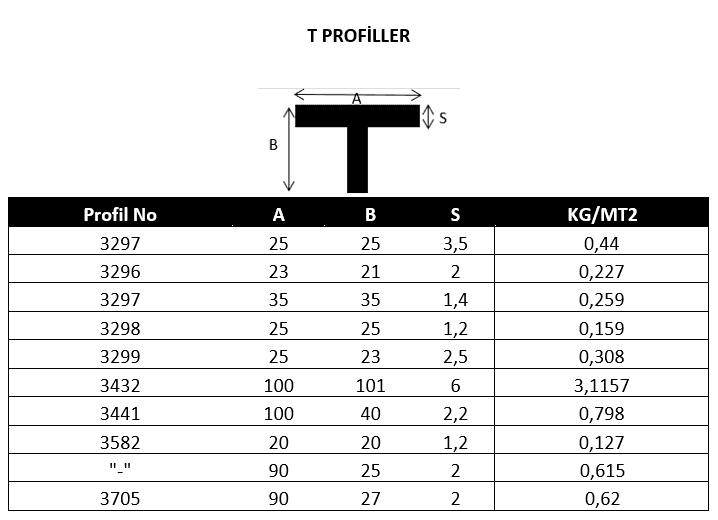 T PROFİLLER

A
S
B

| Profil No | A | B | S | KG/MT2 |
|---|---|---|---|---|
| 3297 | 25 | 25 | 3,5 | 0,44 |
| 3296 | 23 | 21 | 2 | 0,227 |
| 3297 | 35 | 35 | 1,4 | 0,259 |
| 3298 | 25 | 25 | 1,2 | 0,159 |
| 3299 | 25 | 23 | 2,5 | 0,308 |
| 3432 | 100 | 101 | 6 | 3,1157 |
| 3441 | 100 | 40 | 2,2 | 0,798 |
| 3582 | 20 | 20 | 1,2 | 0,127 |
| "-" | 90 | 25 | 2 | 0,615 |
| 3705 | 90 | 27 | 2 | 0,62 |